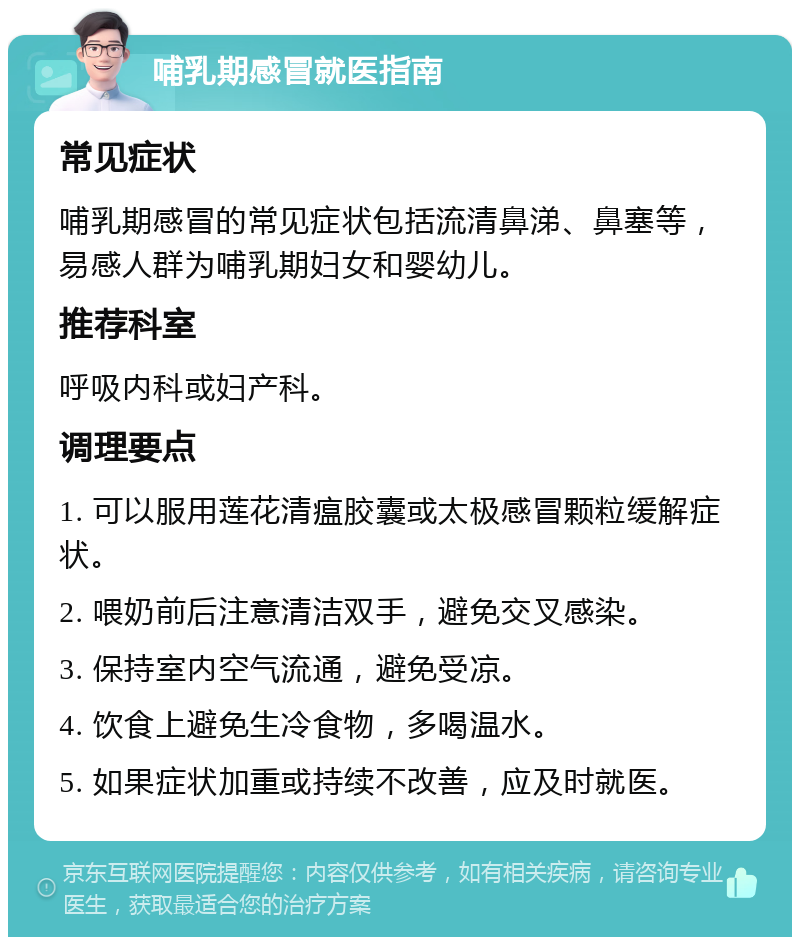 哺乳期感冒就医指南

常见症状

哺乳期感冒的常见症状包括流清鼻涕、鼻塞等，易感人群为哺乳期妇女和婴幼儿。

推荐科室

呼吸内科或妇产科。

调理要点

1. 可以服用莲花清瘟胶囊或太极感冒颗粒缓解症状。

2. 喂奶前后注意清洁双手，避免交叉感染。

3. 保持室内空气流通，避免受凉。

4. 饮食上避免生冷食物，多喝温水。

5. 如果症状加重或持续不改善，应及时就医。

京东互联网医院提醒您：内容仅供参考，如有相关疾病，请咨询专业医生，获取最适合您的治疗方案